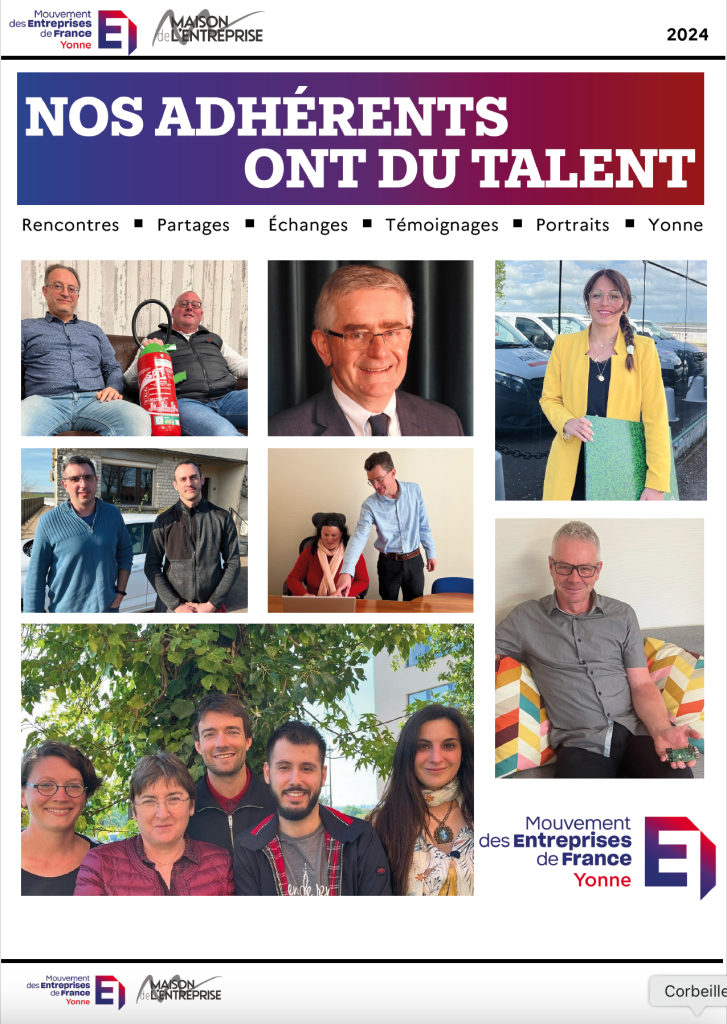 Mouvement des Entreprises de France Yonne

MAISON de L'ENTREPRISE

2024

NOS ADHÉRENTS ONT DU TALENT

Rencontres ■ Partages ■ Échanges ■ Témoignages ■ Portraits ■ Yonne

Mouvement des Entreprises de France Yonne

Mouvement des Entreprises de France Yonne

MAISON de L'ENTREPRISE

Corbeille